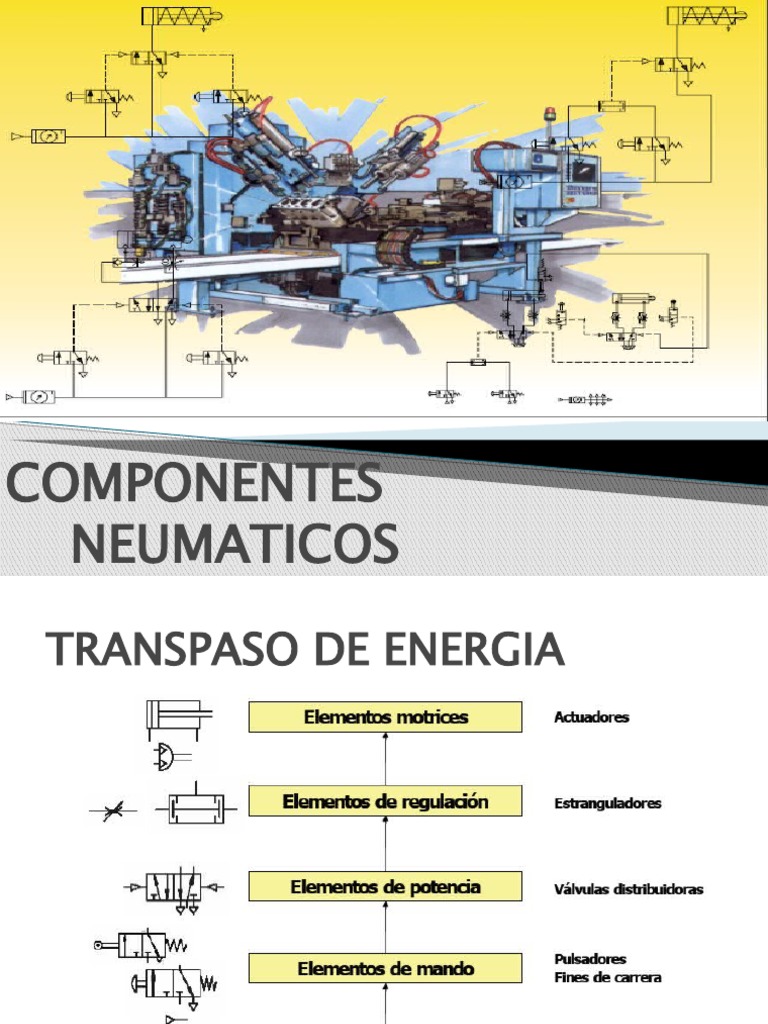 COMPONENTES NEUMATICOS

TRANSPASO DE ENERGIA

Elementos motrices
Actuadores

Elementos de regulación
Estranguladores

Elementos de potencia
Válvulas distribuidoras

Elementos de mando
Pulsadores
Fines de carrera